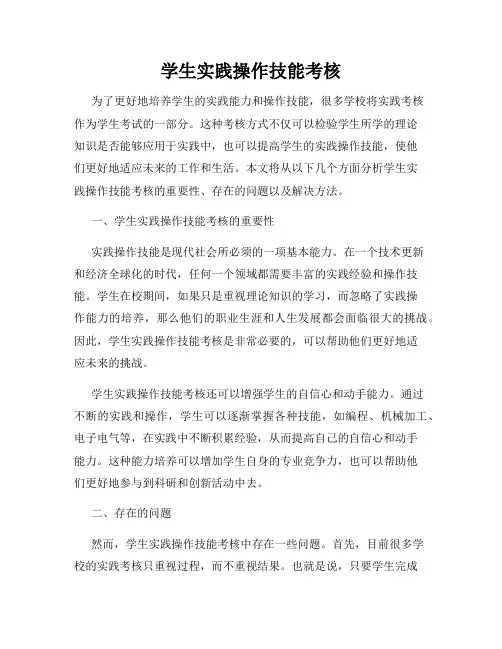 学生实践操作技能考核

为了更好地培养学生的实践能力和操作技能，很多学校将实践考核作为学生考试的一部分。这种考核方式不仅可以检验学生所学的理论知识是否能够应用于实践中，也可以提高学生的实践操作技能，使他们更好地适应未来的工作和生活。本文将从以下几个方面分析学生实践操作技能考核的重要性、存在的问题以及解决方法。

一、学生实践操作技能考核的重要性

实践操作技能是现代社会所必须的一项基本能力。在一个技术更新和经济全球化的时代，任何一个领域都需要丰富的实践经验和操作技能。学生在校期间，如果只是重视理论知识的学习，而忽略了实践操作能力的培养，那么他们的职业生涯和人生发展都会面临很大的挑战。因此，学生实践操作技能考核是非常必要的，可以帮助他们更好地适应未来的挑战。

学生实践操作技能考核还可以增强学生的自信心和动手能力。通过不断的实践和操作，学生可以逐渐掌握各种技能，如编程、机械加工、电子电气等，在实践中不断积累经验，从而提高自己的自信心和动手能力。这种能力培养可以增加学生自身的专业竞争力，也可以帮助他们更好地参与到科研和创新活动中去。

二、存在的问题

然而，学生实践操作技能考核中存在一些问题。首先，目前很多学校的实践考核只重视过程，而不重视结果。也就是说，只要学生完成